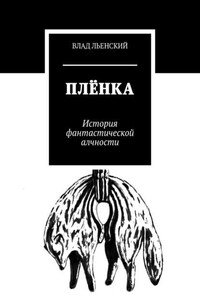 ВЛАД ЛЬЕНСКИЙ

ПЛЁНКА

История фантастической алчности